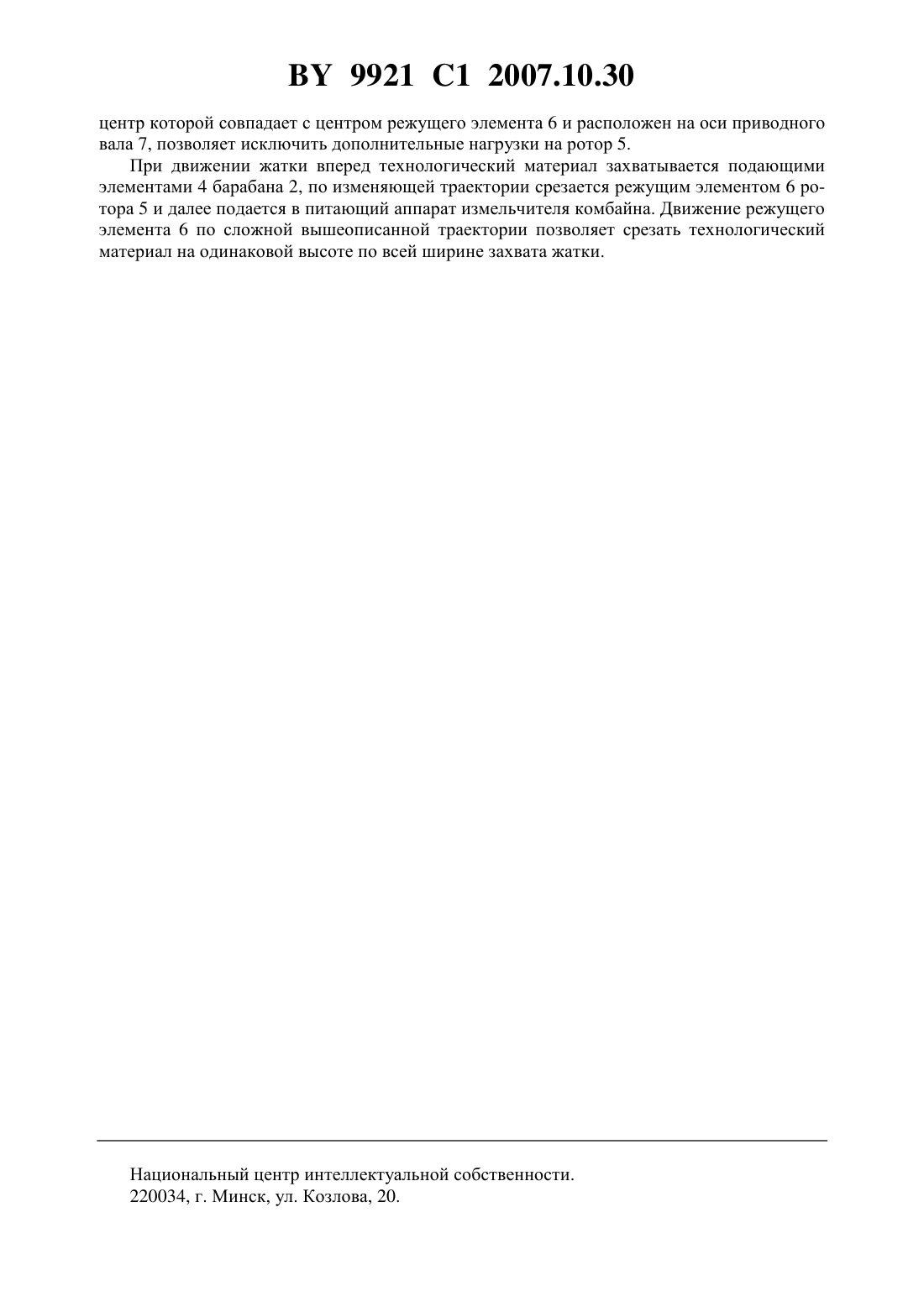 BY 9921 C1 2007.10.30

центр которой совпадает с центром режущего элемента 6 и расположен на оси приводного вала 7, позволяет исключить дополнительные нагрузки на ротор 5.

При движении жатки вперед технологический материал захватывается подающими элементами 4 барабана 2, по изменяющей траектории срезается режущим элементом 6 ротора 5 и далее подается в питающий аппарат измельчителя комбайна. Движение режущего элемента 6 по сложной вышеописанной траектории позволяет срезать технологический материал на одинаковой высоте по всей ширине захвата жатки.

Национальный центр интеллектуальной собственности.
220034, г. Минск, ул. Козлова, 20.